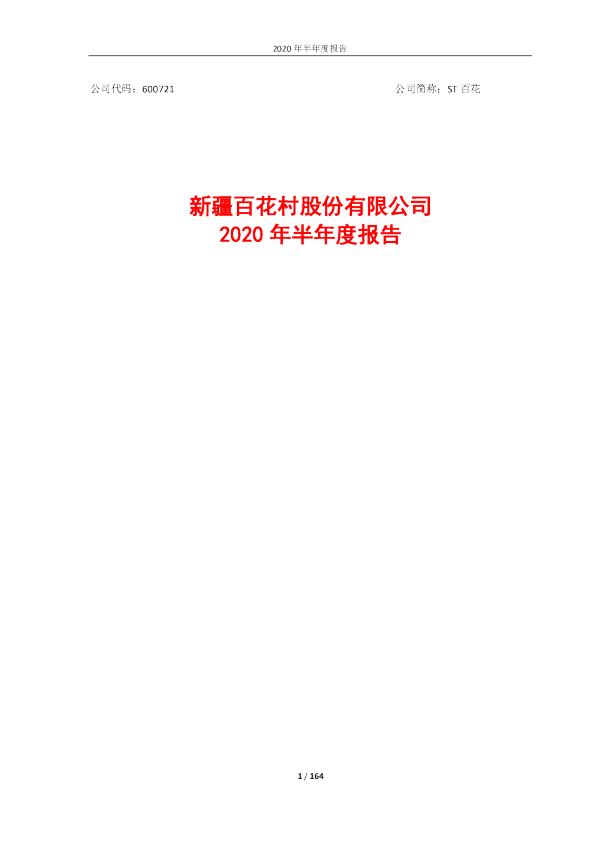 2020年半年度报告

公司代码：600721 公司简称：ST百花

新疆百花村股份有限公司
2020年半年度报告

1 / 164